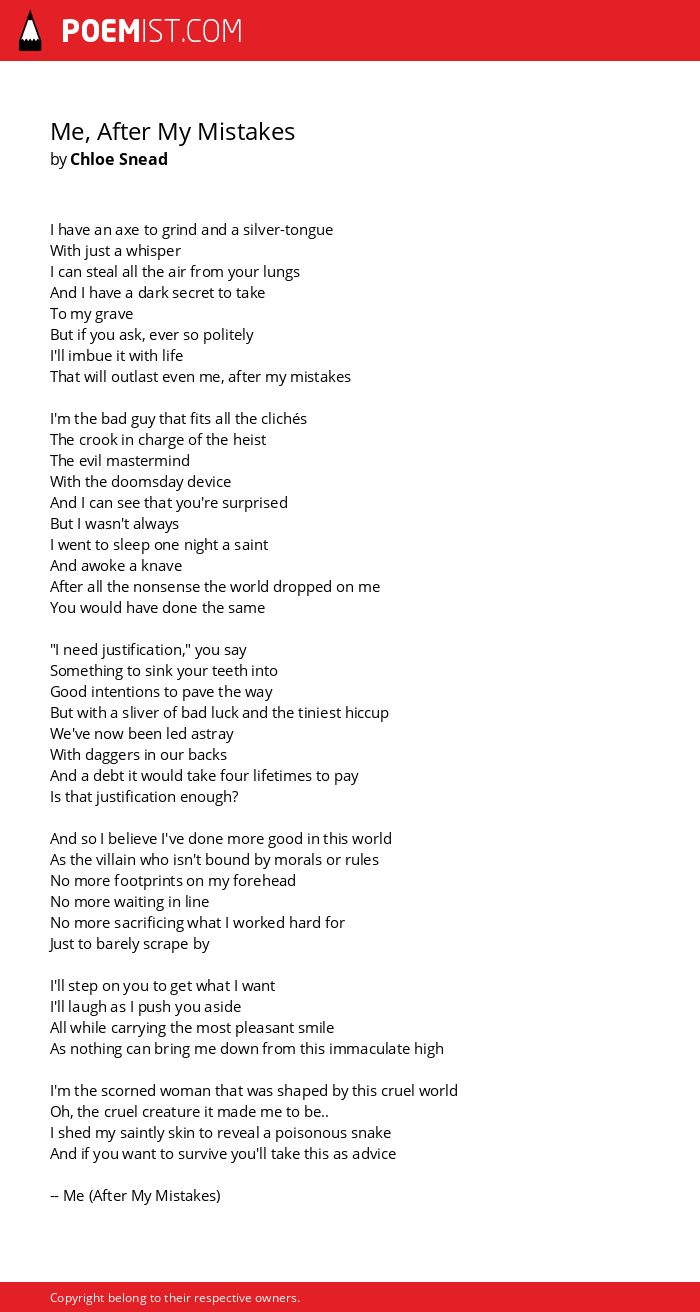 POEMIST.COM

Me, After My Mistakes
by Chloe Snead

I have an axe to grind and a silver-tongue
With just a whisper
I can steal all the air from your lungs
And I have a dark secret to take
To my grave
But if you ask, ever so politely
I'll imbue it with life
That will outlast even me, after my mistakes

I'm the bad guy that fits all the clichés
The crook in charge of the heist
The evil mastermind
With the doomsday device
And I can see that you're surprised
But I wasn't always
I went to sleep one night a saint
And awoke a knave
After all the nonsense the world dropped on me
You would have done the same

"I need justification," you say
Something to sink your teeth into
Good intentions to pave the way
But with a sliver of bad luck and the tiniest hiccup
We've now been led astray
With daggers in our backs
And a debt it would take four lifetimes to pay
Is that justification enough?

And so I believe I've done more good in this world
As the villain who isn't bound by morals or rules
No more footprints on my forehead
No more waiting in line
No more sacrificing what I worked hard for
Just to barely scrape by

I'll step on you to get what I want
I'll laugh as I push you aside
All while carrying the most pleasant smile
As nothing can bring me down from this immaculate high

I'm the scorned woman that was shaped by this cruel world
Oh, the cruel creature it made me to be..
I shed my saintly skin to reveal a poisonous snake
And if you want to survive you'll take this as advice

-- Me (After My Mistakes)

Copyright belong to their respective owners.